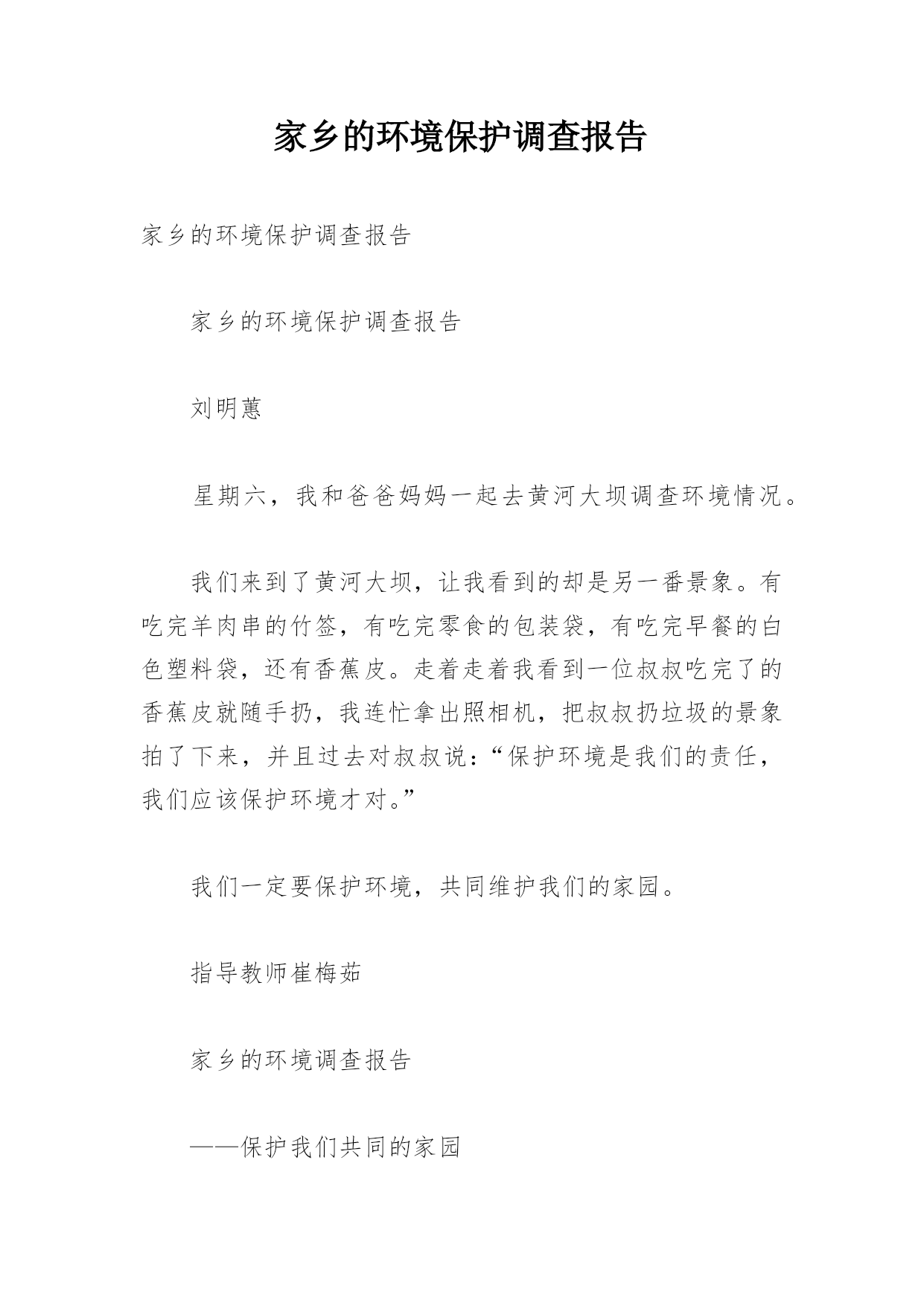 家乡的环境保护调查报告

家乡的环境保护调查报告

家乡的环境保护调查报告

刘明蕙

星期六，我和爸爸妈妈一起去黄河大坝调查环境情况。

我们来到了黄河大坝，让我看到的却是另一番景象。有吃完羊肉串的竹签，有吃完零食的包装袋，有吃完早餐的白色塑料袋，还有香蕉皮。走着走着我看到一位叔叔吃完了的香蕉皮就随手扔，我连忙拿出照相机，把叔叔扔垃圾的景象拍了下来，并且过去对叔叔说：“保护环境是我们的责任，我们应该保护环境才对。”

我们一定要保护环境，共同维护我们的家园。

指导教师崔梅茹

家乡的环境调查报告

——保护我们共同的家园